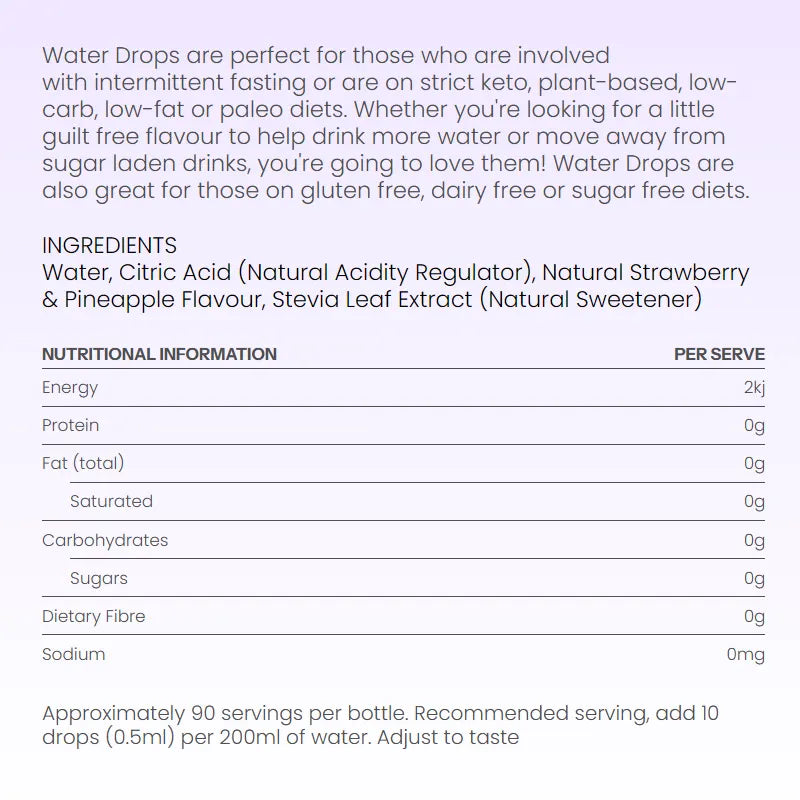 Water Drops are perfect for those who are involved with intermittent fasting or are on strict keto, plant-based, low-carb, low-fat or paleo diets. Whether you're looking for a little guilt free flavour to help drink more water or move away from sugar laden drinks, you're going to love them! Water Drops are also great for those on gluten free, dairy free or sugar free diets.

INGREDIENTS
Water, Citric Acid (Natural Acidity Regulator), Natural Strawberry & Pineapple Flavour, Stevia Leaf Extract (Natural Sweetener)

| NUTRITIONAL INFORMATION | PER SERVE |
|---|---|
| Energy | 2kj |
| Protein | 0g |
| Fat (total) | 0g |
| Saturated | 0g |
| Carbohydrates | 0g |
| Sugars | 0g |
| Dietary Fibre | 0g |
| Sodium | 0mg |

Approximately 90 servings per bottle. Recommended serving, add 10 drops (0.5ml) per 200ml of water. Adjust to taste